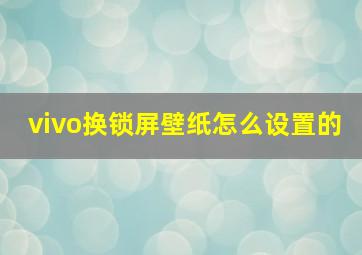 vivo换锁屏壁纸怎么设置的